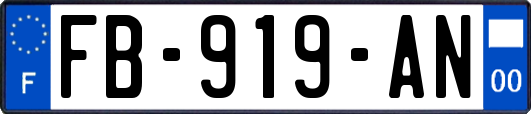 F
FB-919-AN
00